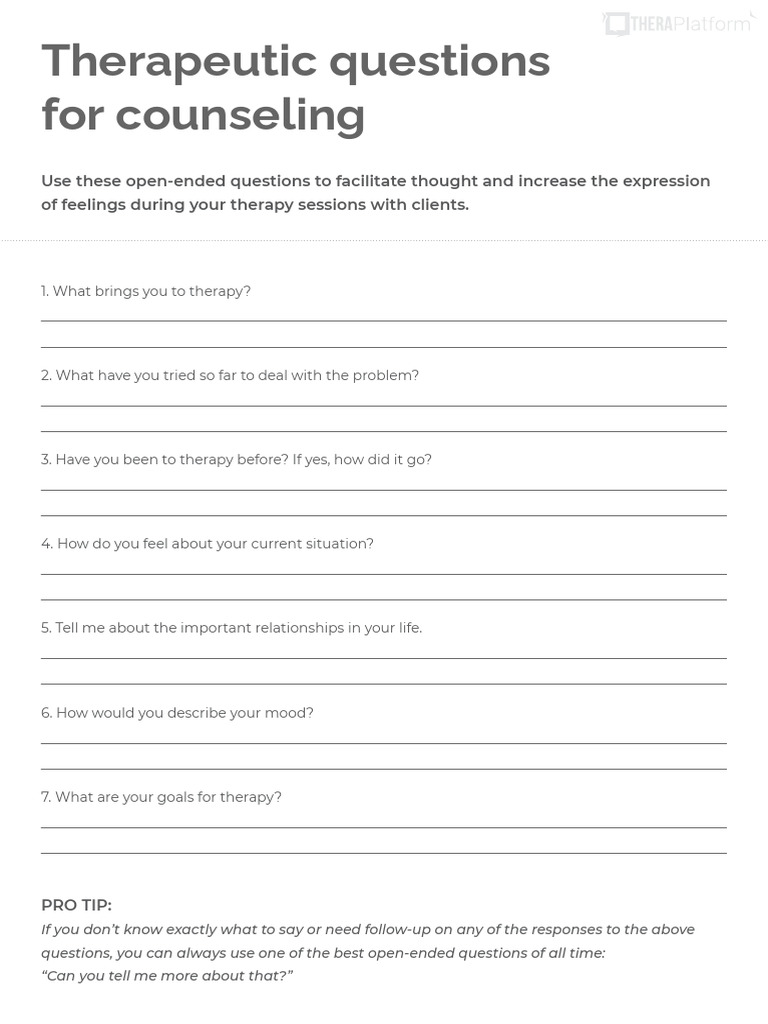 THERAPlatform

Therapeutic questions for counseling

Use these open-ended questions to facilitate thought and increase the expression of feelings during your therapy sessions with clients.

1. What brings you to therapy?
____
____

2. What have you tried so far to deal with the problem?
____
____

3. Have you been to therapy before? If yes, how did it go?
____
____

4. How do you feel about your current situation?
____
____

5. Tell me about the important relationships in your life.
____
____

6. How would you describe your mood?
____
____

7. What are your goals for therapy?
____
____

PRO TIP:
If you don't know exactly what to say or need follow-up on any of the responses to the above questions, you can always use one of the best open-ended questions of all time:
"Can you tell me more about that?"